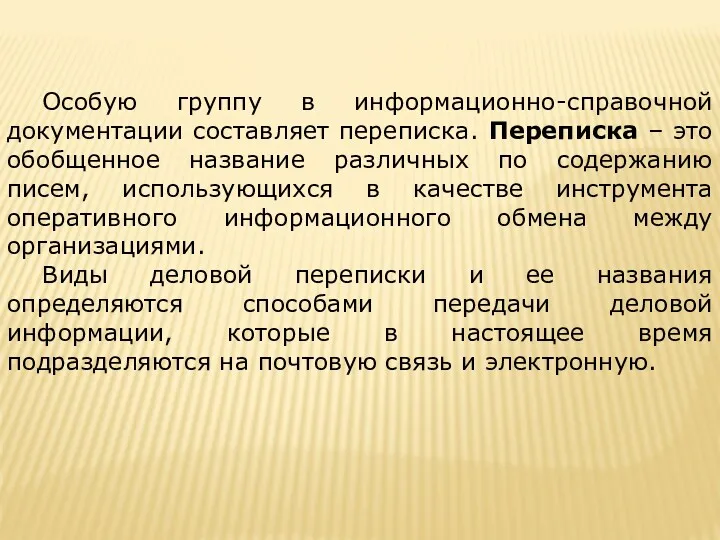 Особую группу в информационно-справочной документации составляет переписка. Переписка – это обобщенное название различных по содержанию писем, использующихся в качестве инструмента оперативного информационного обмена между организациями.

Виды деловой переписки и ее названия определяются способами передачи деловой информации, которые в настоящее время подразделяются на почтовую связь и электронную.